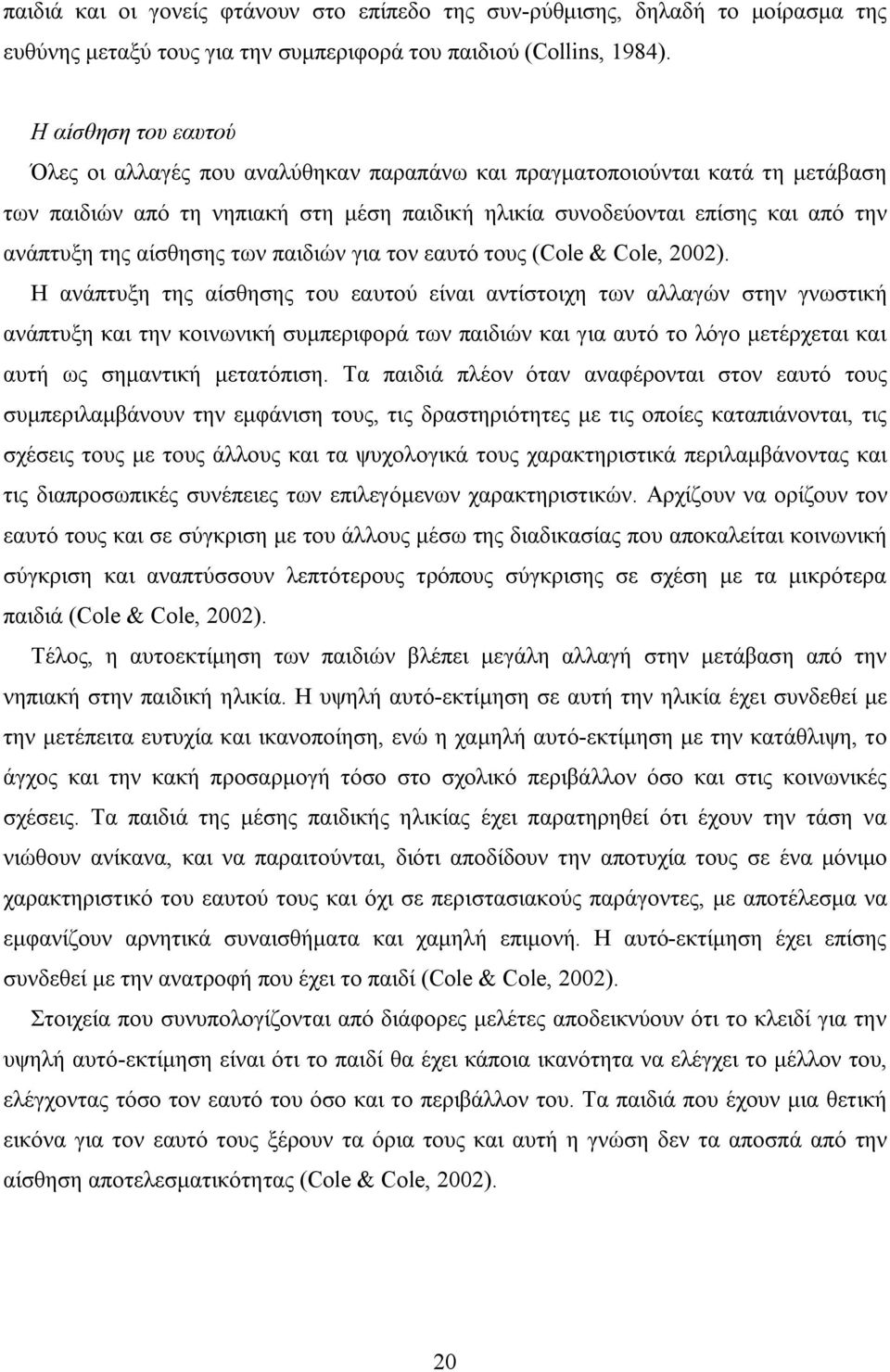 παιδιά και οι γονείς φτάνουν στο επίπεδο της συν-ρύθμισης, δηλαδή το μοίρασμα της ευθύνης μεταξύ τους για την συμπεριφορά του παιδιού (Collins, 1984).

Η αίσθηση του εαυτού

Όλες οι αλλαγές που αναλύθηκαν παραπάνω και πραγματοποιούνται κατά τη μετάβαση των παιδιών από τη νηπιακή στη μέση παιδική ηλικία συνοδεύονται επίσης και από την ανάπτυξη της αίσθησης των παιδιών για τον εαυτό τους (Cole & Cole, 2002).

Η ανάπτυξη της αίσθησης του εαυτού είναι αντίστοιχη των αλλαγών στην γνωστική ανάπτυξη και την κοινωνική συμπεριφορά των παιδιών και για αυτό το λόγο μετέρχεται και αυτή ως σημαντική μετατόπιση. Τα παιδιά πλέον όταν αναφέρονται στον εαυτό τους συμπεριλαμβάνουν την εμφάνιση τους, τις δραστηριότητες με τις οποίες καταπιάνονται, τις σχέσεις τους με τους άλλους και τα ψυχολογικά τους χαρακτηριστικά περιλαμβάνοντας και τις διαπροσωπικές συνέπειες των επιλεγόμενων χαρακτηριστικών. Αρχίζουν να ορίζουν τον εαυτό τους και σε σύγκριση με του άλλους μέσω της διαδικασίας που αποκαλείται κοινωνική σύγκριση και αναπτύσσουν λεπτότερους τρόπους σύγκρισης σε σχέση με τα μικρότερα παιδιά (Cole & Cole, 2002).

Τέλος, η αυτοεκτίμηση των παιδιών βλέπει μεγάλη αλλαγή στην μετάβαση από την νηπιακή στην παιδική ηλικία. Η υψηλή αυτό-εκτίμηση σε αυτή την ηλικία έχει συνδεθεί με την μετέπειτα ευτυχία και ικανοποίηση, ενώ η χαμηλή αυτό-εκτίμηση με την κατάθλιψη, το άγχος και την κακή προσαρμογή τόσο στο σχολικό περιβάλλον όσο και στις κοινωνικές σχέσεις. Τα παιδιά της μέσης παιδικής ηλικίας έχει παρατηρηθεί ότι έχουν την τάση να νιώθουν ανίκανα, και να παραιτούνται, διότι αποδίδουν την αποτυχία τους σε ένα μόνιμο χαρακτηριστικό του εαυτού τους και όχι σε περιστασιακούς παράγοντες, με αποτέλεσμα να εμφανίζουν αρνητικά συναισθήματα και χαμηλή επιμονή. Η αυτό-εκτίμηση έχει επίσης συνδεθεί με την ανατροφή που έχει το παιδί (Cole & Cole, 2002).

Στοιχεία που συνυπολογίζονται από διάφορες μελέτες αποδεικνύουν ότι το κλειδί για την υψηλή αυτό-εκτίμηση είναι ότι το παιδί θα έχει κάποια ικανότητα να ελέγχει το μέλλον του, ελέγχοντας τόσο τον εαυτό του όσο και το περιβάλλον του. Τα παιδιά που έχουν μια θετική εικόνα για τον εαυτό τους ξέρουν τα όρια τους και αυτή η γνώση δεν τα αποσπά από την αίσθηση αποτελεσματικότητας (Cole & Cole, 2002).

20